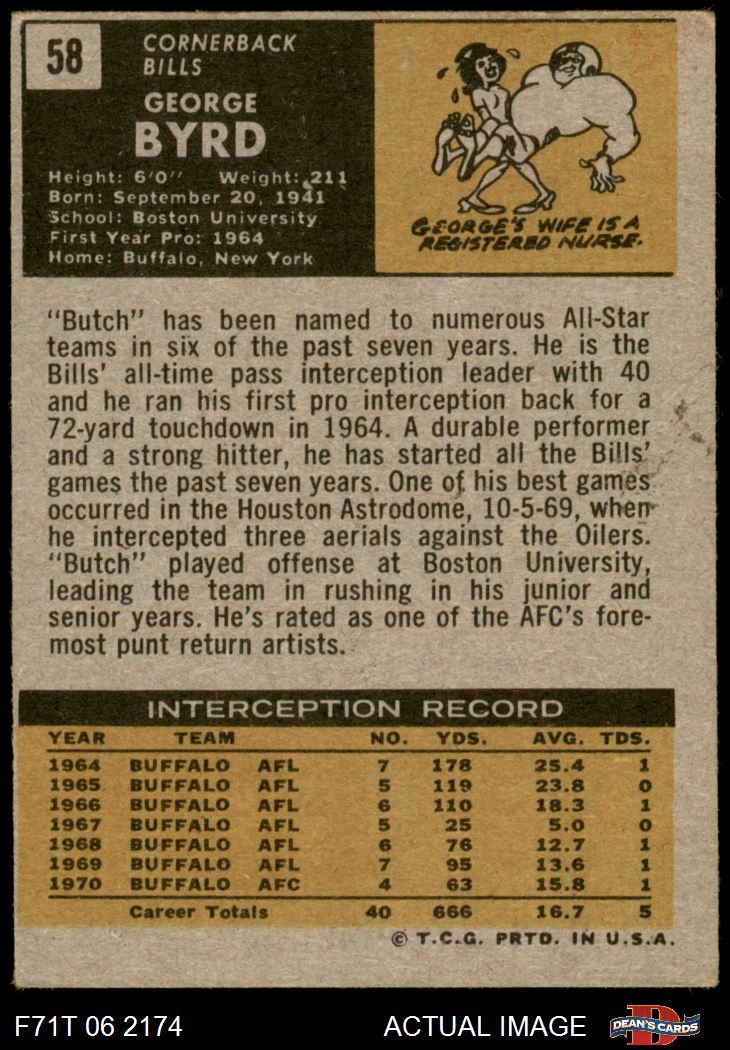 58

CORNERBACK
BILLS

GEORGE
BYRD

Height: 6'0" Weight: 211
Born: September 20, 1941
School: Boston University
First Year Pro: 1964
Home: Buffalo, New York

GEORGE'S WIFE IS A REGISTERED NURSE.

"Butch" has been named to numerous All-Star teams in six of the past seven years. He is the Bills' all-time pass interception leader with 40 and he ran his first pro interception back for a 72-yard touchdown in 1964. A durable performer and a strong hitter, he has started all the Bills' games the past seven years. One of his best games occurred in the Houston Astrodome, 10-5-69, when he intercepted three aerials against the Oilers. "Butch" played offense at Boston University, leading the team in rushing in his junior and senior years. He's rated as one of the AFC's foremost punt return artists.

INTERCEPTION RECORD

| YEAR | TEAM | | NO. | YDS. | AVG. | TDS. |
|---|---|---|---|---|---|---|
| 1964 | BUFFALO | AFL | 7 | 178 | 25.4 | 1 |
| 1965 | BUFFALO | AFL | 5 | 119 | 23.8 | 0 |
| 1966 | BUFFALO | AFL | 6 | 110 | 18.3 | 1 |
| 1967 | BUFFALO | AFL | 5 | 25 | 5.0 | 0 |
| 1968 | BUFFALO | AFL | 6 | 76 | 12.7 | 1 |
| 1969 | BUFFALO | AFL | 7 | 95 | 13.6 | 1 |
| 1970 | BUFFALO | AFC | 4 | 63 | 15.8 | 1 |
| | Career Totals | | 40 | 666 | 16.7 | 5 |

© T.C.G. PRTD. IN U.S.A.

F71T 06 2174

ACTUAL IMAGE

DEAN'S CARDS